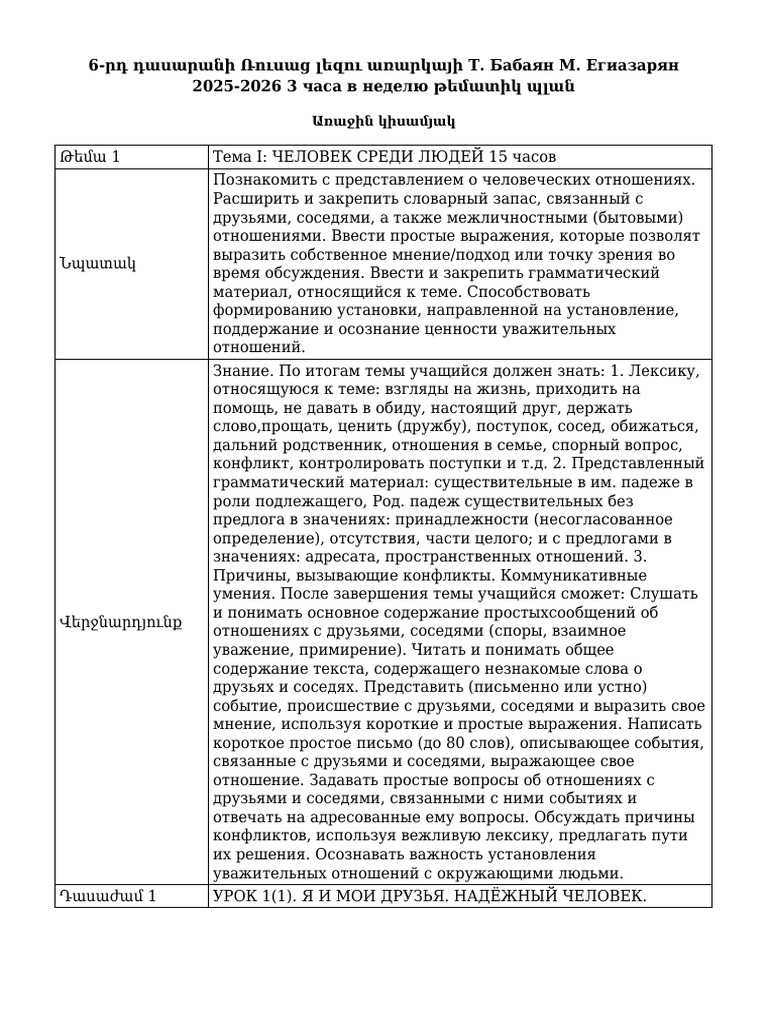 6-րդ դասարանի Ռուսաց լեզու առարկայի Т. Бабаян М. Егиазарян 2025-2026 3 часа в неделю թեմատիկ պլան

Առաջին կիսամյակ

| Թեմա 1 | Тема I: ЧЕЛОВЕК СРЕДИ ЛЮДЕЙ 15 часов |
|---|---|
| Նպատակ | Познакомить с представлением о человеческих отношениях. Расширить и закрепить словарный запас, связанный с друзьями, соседями, а также межличностными (бытовыми) отношениями. Ввести простые выражения, которые позволят выразить собственное мнение/подход или точку зрения во время обсуждения. Ввести и закрепить грамматический материал, относящийся к теме. Способствовать формированию установки, направленной на установление, поддержание и осознание ценности уважительных отношений. |
| Վերջնարդյունք | Знание. По итогам темы учащийся должен знать: 1. Лексику, относящуюся к теме: взгляды на жизнь, приходить на помощь, не давать в обиду, настоящий друг, держать слово,прощать, ценить (дружбу), поступок, сосед, обижаться, дальний родственник, отношения в семье, спорный вопрос, конфликт, контролировать поступки и т.д. 2. Представленный грамматический материал: существительные в им. падеже в роли подлежащего, Род. падеж существительных без предлога в значениях: принадлежности (несогласованное определение), отсутствия, части целого; и с предлогами в значениях: адресата, пространственных отношений. 3. Причины, вызывающие конфликты. Коммуникативные умения. После завершения темы учащийся сможет: Слушать и понимать основное содержание простыхсообщений об отношениях с друзьями, соседями (споры, взаимное уважение, примирение). Читать и понимать общее содержание текста, содержащего незнакомые слова о друзьях и соседях. Представить (письменно или устно) событие, происшествие с друзьями, соседями и выразить свое мнение, используя короткие и простые выражения. Написать короткое простое письмо (до 80 слов), описывающее события, связанные с друзьями и соседями, выражающее свое отношение. Задавать простые вопросы об отношениях с друзьями и соседями, связанными с ними событиях и отвечать на адресованные ему вопросы. Обсуждать причины конфликтов, используя вежливую лексику, предлагать пути их решения. Осознавать важность установления уважительных отношений с окружающими людьми. |
| Դասաժամ 1 | УРОК 1(1). Я И МОИ ДРУЗЬЯ. НАДЁЖНЫЙ ЧЕЛОВЕК. |